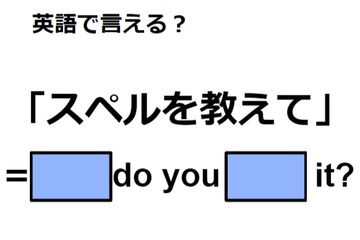 英語で言える？

「スペルを教えて」

= do you it?